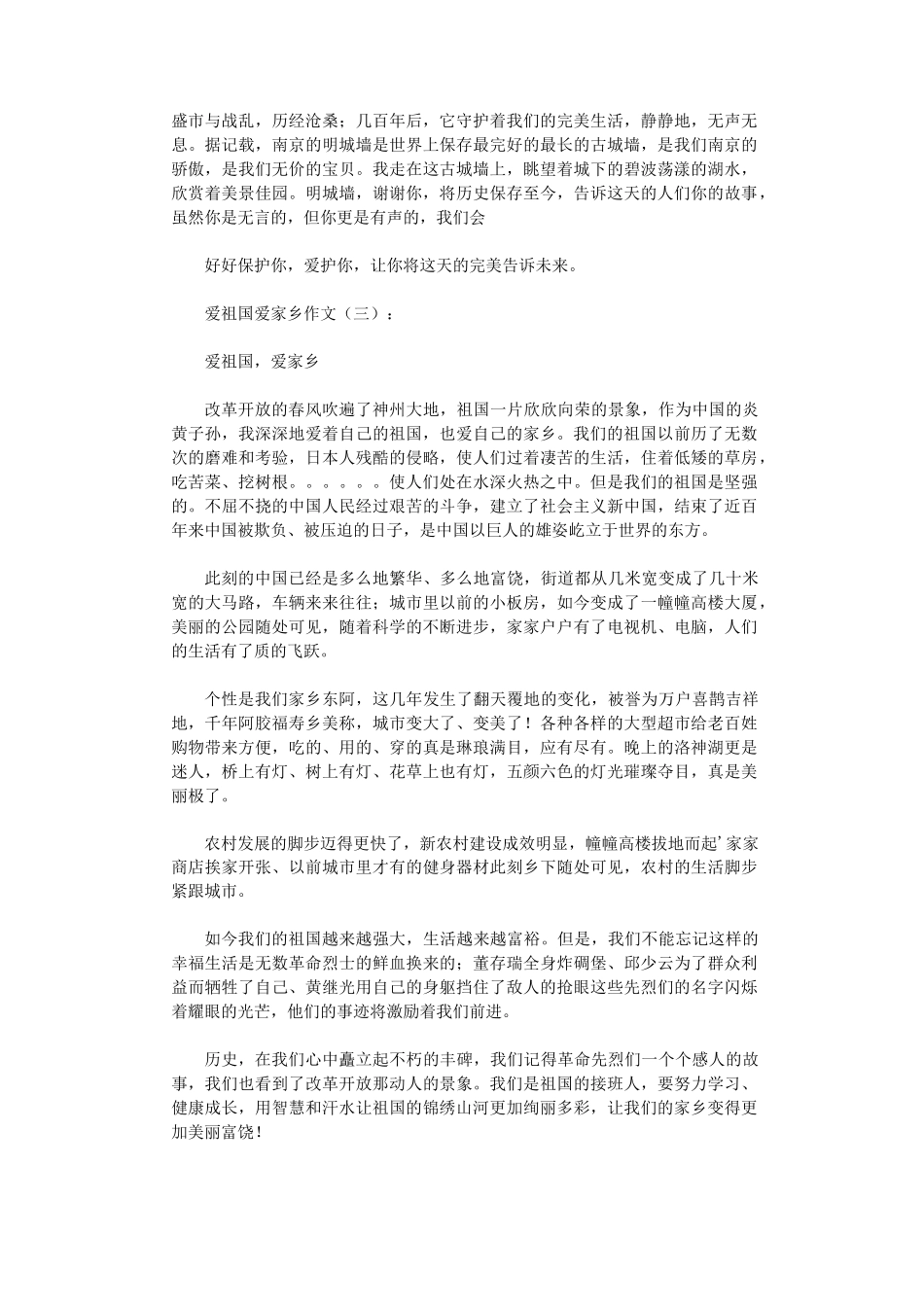 盛市与战乱，历经沧桑；几百年后，它守护着我们的完美生活，静静地，无声无息。据记载，南京的明城墙是世界上保存最完好的最长的古城墙，是我们南京的骄傲，是我们无价的宝贝。我走在这古城墙上，眺望着城下的碧波荡漾的湖水，欣赏着美景佳园。明城墙，谢谢你，将历史保存至今，告诉这天的人们你的故事，虽然你是无言的，但你更是有声的，我们会

好好保护你，爱护你，让你将这天的完美告诉未来。

爱祖国爱家乡作文（三）：

爱祖国，爱家乡

改革开放的春风吹遍了神州大地，祖国一片欣欣向荣的景象，作为中国的炎黄子孙，我深深地爱着自己的祖国，也爱自己的家乡。我们的祖国以前历了无数次的磨难和考验，日本人残酷的侵略，使人们过着凄苦的生活，住着低矮的草房，吃苦菜、挖树根。。。。。。使人们处在水深火热之中。但是我们的祖国是坚强的。不屈不挠的中国人民经过艰苦的斗争，建立了社会主义新中国，结束了近百年来中国被欺负、被压迫的日子，是中国以巨人的雄姿屹立于世界的东方。

此刻的中国已经是多么地繁华、多么地富饶，街道都从几米宽变成了几十米宽的大马路，车辆来来往往；城市里以前的小板房，如今变成了一幢幢高楼大厦，美丽的公园随处可见，随着科学的不断进步，家家户户有了电视机、电脑，人们的生活有了质的飞跃。

个性是我们家乡东阿，这几年发生了翻天覆地的变化，被誉为万户喜鹊吉祥地，千年阿胶福寿乡美称，城市变大了、变美了！各种各样的大型超市给老百姓购物带来方便，吃的、用的、穿的真是琳琅满目，应有尽有。晚上的洛神湖更是迷人，桥上有灯、树上有灯、花草上也有灯，五颜六色的灯光璀璨夺目，真是美丽极了。

农村发展的脚步迈得更快了，新农村建设成效明显，幢幢高楼拔地而起’家家商店挨家开张、以前城市里才有的健身器材此刻乡下随处可见，农村的生活脚步紧跟城市。

如今我们的祖国越来越强大，生活越来越富裕。但是，我们不能忘记这样的幸福生活是无数革命烈士的鲜血换来的；董存瑞全身炸碉堡、邱少云为了群众利益而牺牲了自己、黄继光用自己的身躯挡住了敌人的抢眼这些先烈们的名字闪烁着耀眼的光芒，他们的事迹将激励着我们前进。

历史，在我们心中矗立起不朽的丰碑，我们记得革命先烈们一个个感人的故事，我们也看到了改革开放那动人的景象。我们是祖国的接班人，要努力学习、健康成长，用智慧和汗水让祖国的锦绣山河更加绚丽多彩，让我们的家乡变得更加美丽富饶！